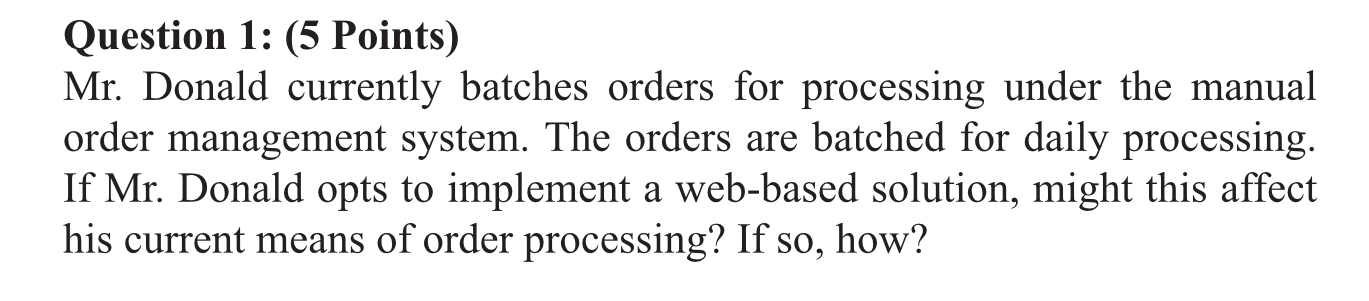 Question 1: (5 Points)
Mr. Donald currently batches orders for processing under the manual order management system. The orders are batched for daily processing. If Mr. Donald opts to implement a web-based solution, might this affect his current means of order processing? If so, how?